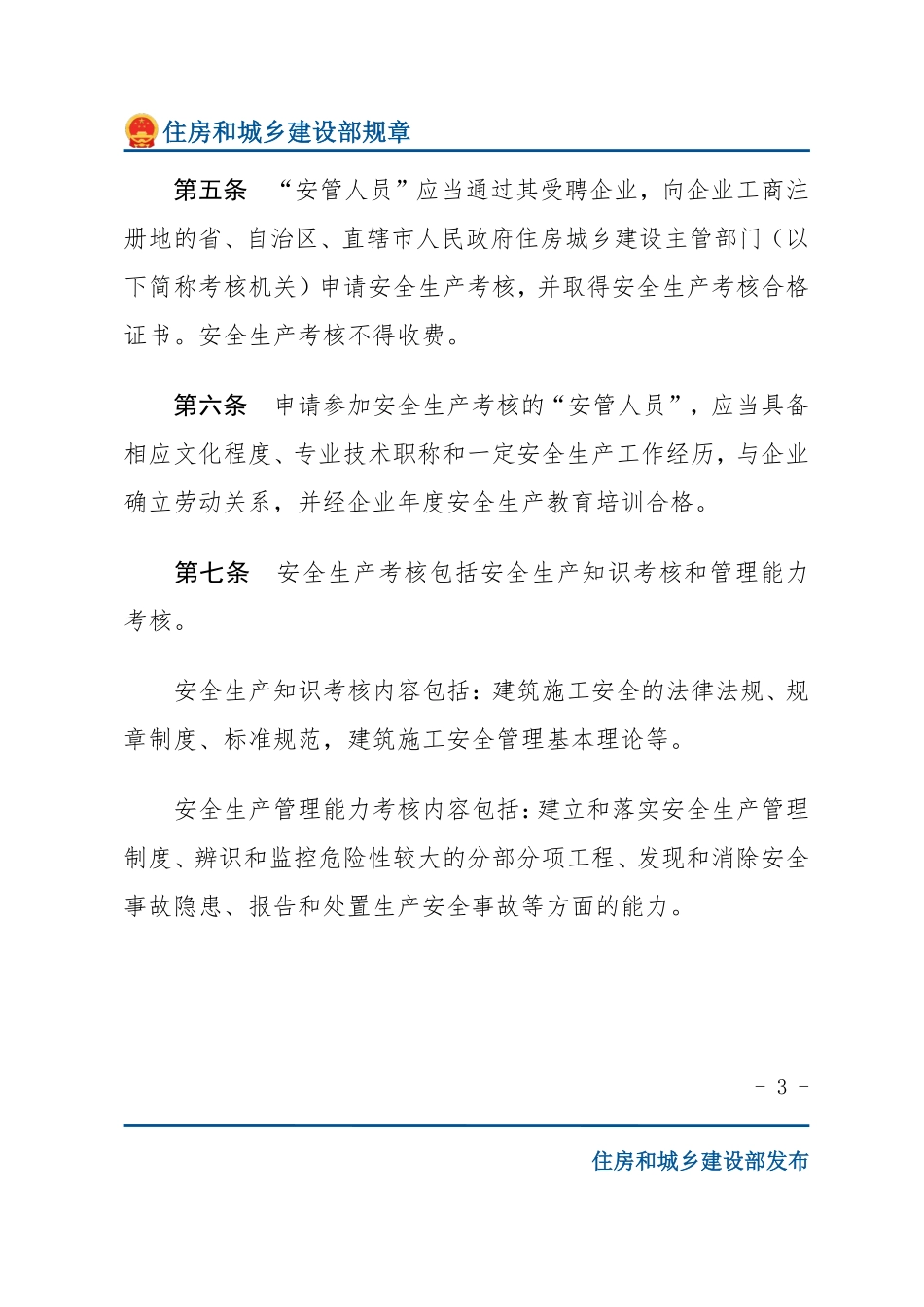 住房和城乡建设部规章

第五条　“安管人员”应当通过其受聘企业，向企业工商注册地的省、自治区、直辖市人民政府住房城乡建设主管部门（以下简称考核机关）申请安全生产考核，并取得安全生产考核合格证书。安全生产考核不得收费。

第六条　申请参加安全生产考核的“安管人员”，应当具备相应文化程度、专业技术职称和一定安全生产工作经历，与企业确立劳动关系，并经企业年度安全生产教育培训合格。

第七条　安全生产考核包括安全生产知识考核和管理能力考核。

安全生产知识考核内容包括：建筑施工安全的法律法规、规章制度、标准规范，建筑施工安全管理基本理论等。

安全生产管理能力考核内容包括：建立和落实安全生产管理制度、辨识和监控危险性较大的分部分项工程、发现和消除安全事故隐患、报告和处置生产安全事故等方面的能力。

- 3 -

住房和城乡建设部发布